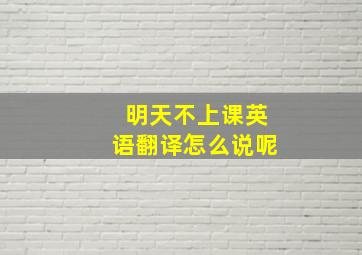 明天不上课英语翻译怎么说呢